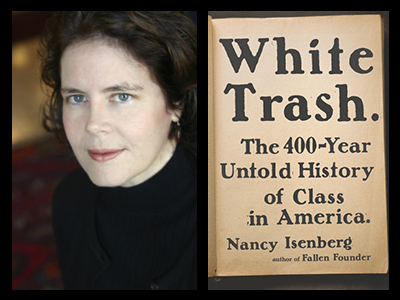 White Trash.

The 400-Year Untold History of Class in America.

Nancy Isenberg

author of Fallen Founder